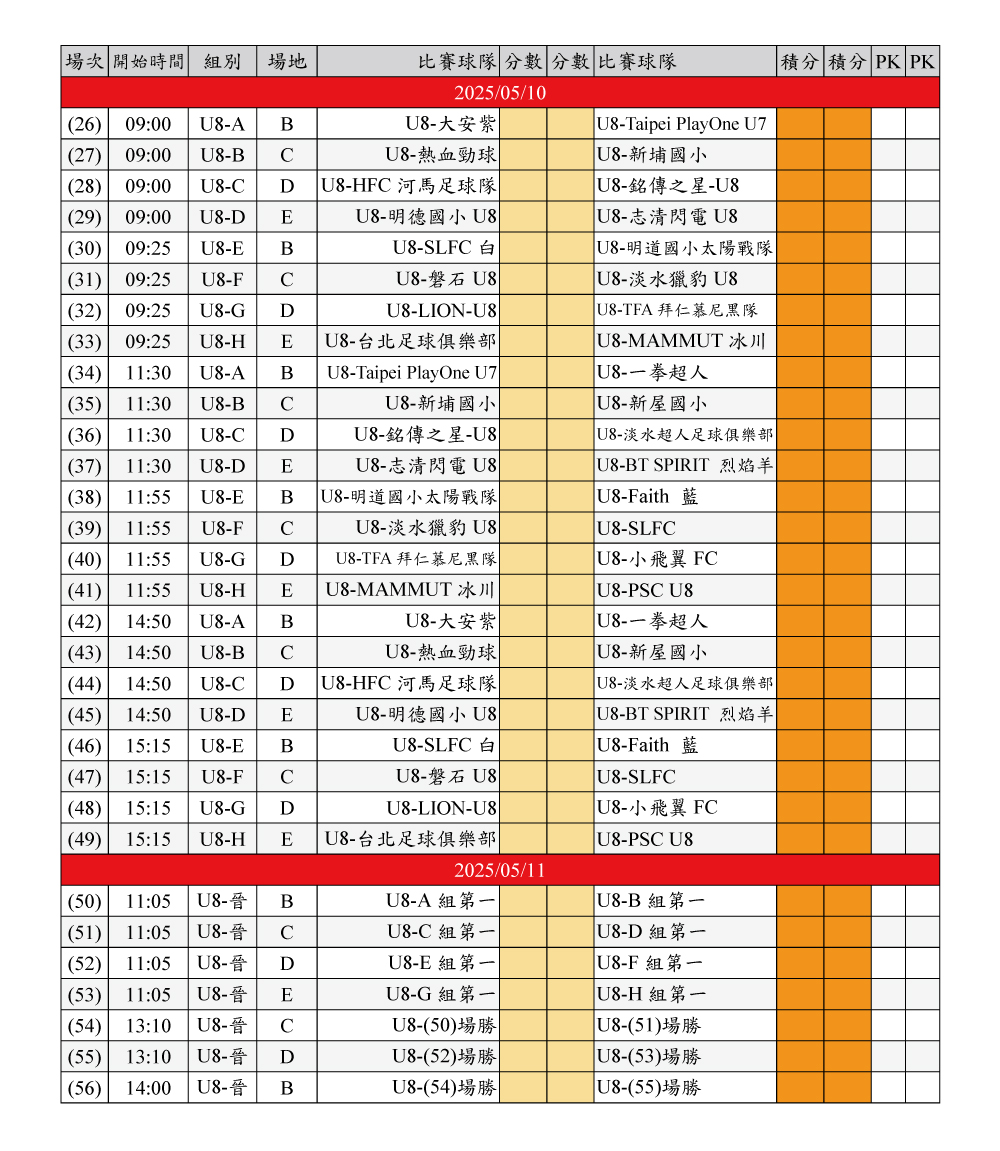 | 場次 | 開始時間 | 組別 | 場地 | 比賽球隊 | 分數 | 分數 | 比賽球隊 | 積分 | 積分 | PK | PK |
|---|---|---|---|---|---|---|---|---|---|---|---|
| 2025/05/10 | | | | | | | | | | | |
| (26) | 09:00 | U8-A | B | U8-大安紫 | | | U8-Taipei PlayOne U7 | | | | |
| (27) | 09:00 | U8-B | C | U8-熱血勁球 | | | U8-新埔國小 | | | | |
| (28) | 09:00 | U8-C | D | U8-HFC 河馬足球隊 | | | U8-銘傳之星-U8 | | | | |
| (29) | 09:00 | U8-D | E | U8-明德國小 U8 | | | U8-志清閃電 U8 | | | | |
| (30) | 09:25 | U8-E | B | U8-SLFC 白 | | | U8-明道國小太陽戰隊 | | | | |
| (31) | 09:25 | U8-F | C | U8-磐石 U8 | | | U8-淡水獵豹 U8 | | | | |
| (32) | 09:25 | U8-G | D | U8-LION-U8 | | | U8-TFA 拜仁慕尼黑隊 | | | | |
| (33) | 09:25 | U8-H | E | U8-台北足球俱樂部 | | | U8-MAMMUT 冰川 | | | | |
| (34) | 11:30 | U8-A | B | U8-Taipei PlayOne U7 | | | U8-一拳超人 | | | | |
| (35) | 11:30 | U8-B | C | U8-新埔國小 | | | U8-新屋國小 | | | | |
| (36) | 11:30 | U8-C | D | U8-銘傳之星-U8 | | | U8-淡水超人足球俱樂部 | | | | |
| (37) | 11:30 | U8-D | E | U8-志清閃電 U8 | | | U8-BT SPIRIT 烈焰羊 | | | | |
| (38) | 11:55 | U8-E | B | U8-明道國小太陽戰隊 | | | U8-Faith 藍 | | | | |
| (39) | 11:55 | U8-F | C | U8-淡水獵豹 U8 | | | U8-SLFC | | | | |
| (40) | 11:55 | U8-G | D | U8-TFA 拜仁慕尼黑隊 | | | U8-小飛翼 FC | | | | |
| (41) | 11:55 | U8-H | E | U8-MAMMUT 冰川 | | | U8-PSC U8 | | | | |
| (42) | 14:50 | U8-A | B | U8-大安紫 | | | U8-一拳超人 | | | | |
| (43) | 14:50 | U8-B | C | U8-熱血勁球 | | | U8-新屋國小 | | | | |
| (44) | 14:50 | U8-C | D | U8-HFC 河馬足球隊 | | | U8-淡水超人足球俱樂部 | | | | |
| (45) | 14:50 | U8-D | E | U8-明德國小 U8 | | | U8-BT SPIRIT 烈焰羊 | | | | |
| (46) | 15:15 | U8-E | B | U8-SLFC 白 | | | U8-Faith 藍 | | | | |
| (47) | 15:15 | U8-F | C | U8-磐石 U8 | | | U8-SLFC | | | | |
| (48) | 15:15 | U8-G | D | U8-LION-U8 | | | U8-小飛翼 FC | | | | |
| (49) | 15:15 | U8-H | E | U8-台北足球俱樂部 | | | U8-PSC U8 | | | | |
| 2025/05/11 | | | | | | | | | | | |
| (50) | 11:05 | U8-晉 | B | U8-A 組第一 | | | U8-B 組第一 | | | | |
| (51) | 11:05 | U8-晉 | C | U8-C 組第一 | | | U8-D 組第一 | | | | |
| (52) | 11:05 | U8-晉 | D | U8-E 組第一 | | | U8-F 組第一 | | | | |
| (53) | 11:05 | U8-晉 | E | U8-G 組第一 | | | U8-H 組第一 | | | | |
| (54) | 13:10 | U8-晉 | C | U8-(50)場勝 | | | U8-(51)場勝 | | | | |
| (55) | 13:10 | U8-晉 | D | U8-(52)場勝 | | | U8-(53)場勝 | | | | |
| (56) | 14:00 | U8-晉 | B | U8-(54)場勝 | | | U8-(55)場勝 | | | | |